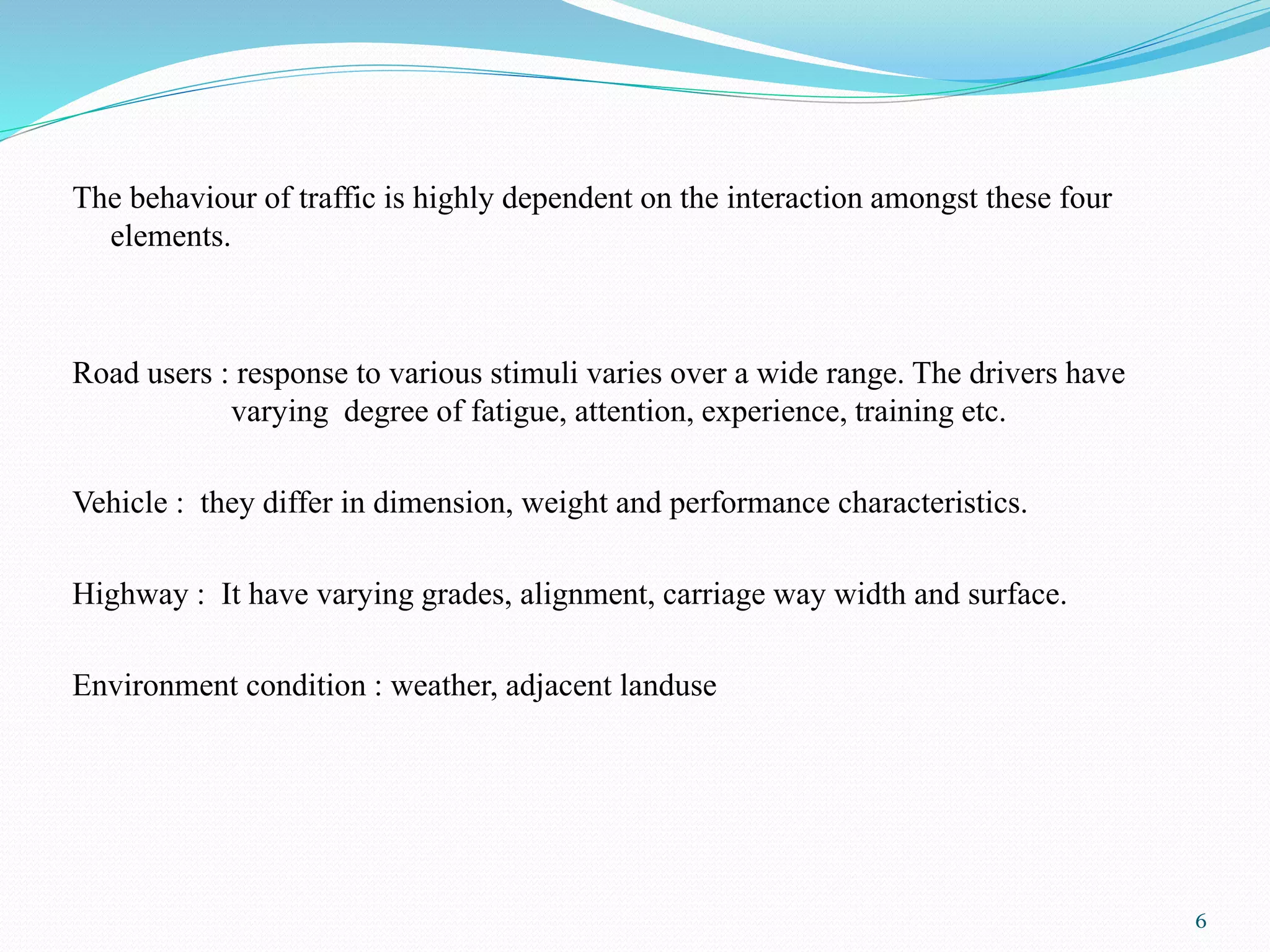 The behaviour of traffic is highly dependent on the interaction amongst these four elements.

Road users : response to various stimuli varies over a wide range. The drivers have varying degree of fatigue, attention, experience, training etc.

Vehicle : they differ in dimension, weight and performance characteristics.

Highway : It have varying grades, alignment, carriage way width and surface.

Environment condition : weather, adjacent landuse

6